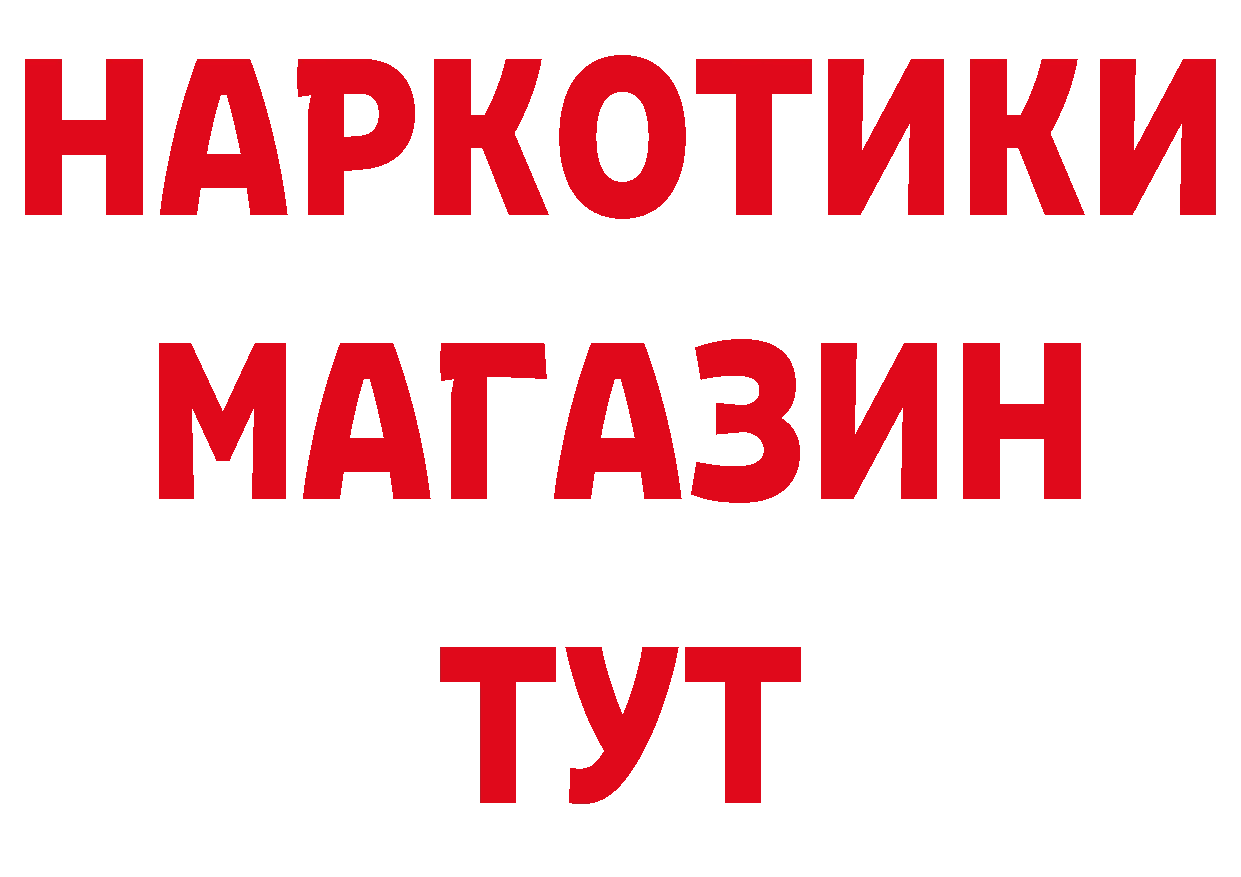 НАРКОТИКИ
МАГАЗИН
ТУТ